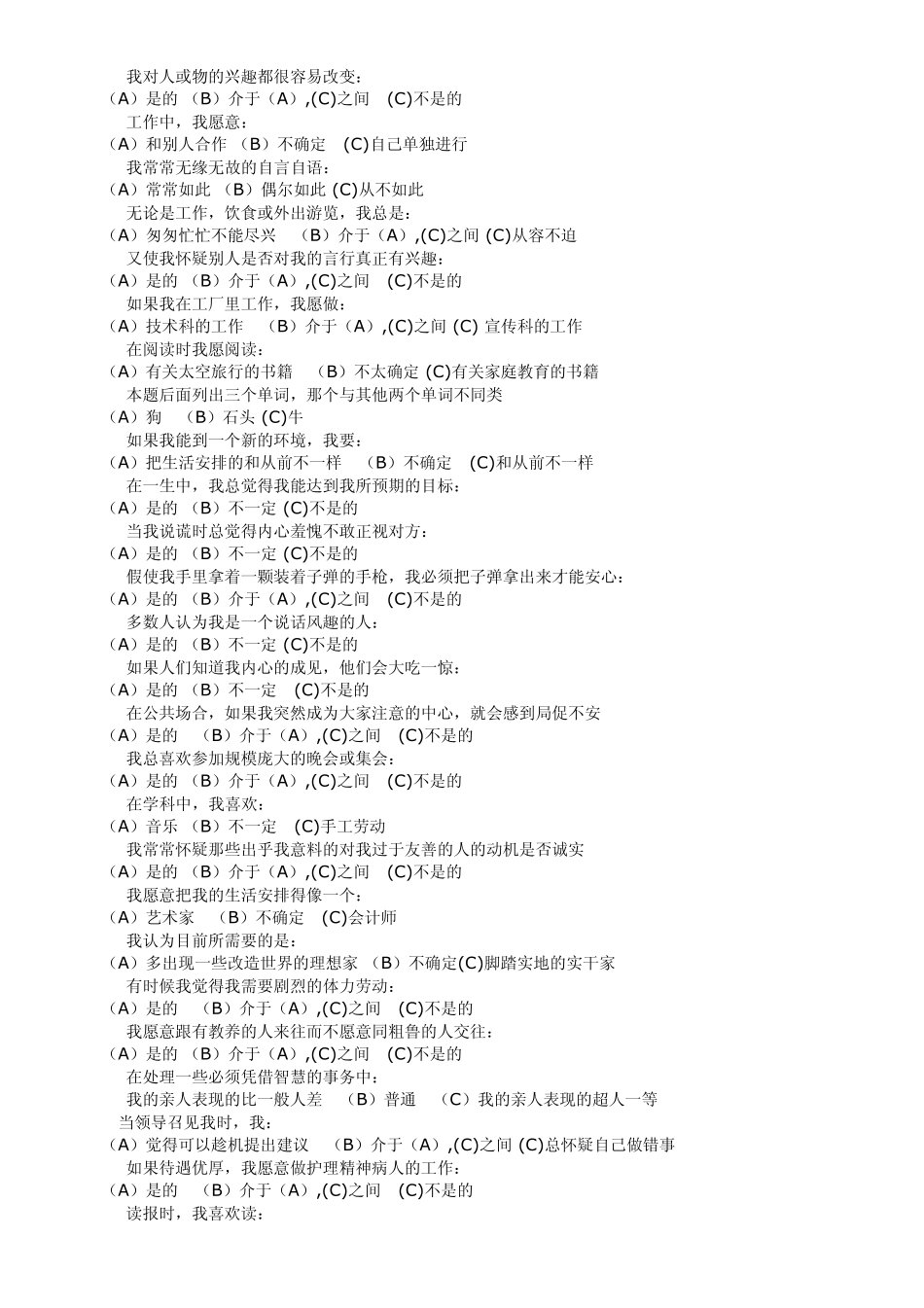 我对人或物的兴趣都很容易改变：
（A）是的 （B）介于（A）,(C)之间 (C)不是的
工作中，我愿意：
（A）和别人合作 （B）不确定 (C)自己单独进行
我常常无缘无故的自言自语：
（A）常常如此 （B）偶尔如此 (C)从不如此
无论是工作，饮食或外出游览，我总是：
（A）匆匆忙忙不能尽兴 （B）介于（A）,(C)之间 (C)从容不迫
又使我怀疑别人是否对我的言行真正有兴趣：
（A）是的 （B）介于（A）,(C)之间 (C)不是的
如果我在工厂里工作，我愿做：
（A）技术科的工作 （B）介于（A）,(C)之间 (C) 宣传科的工作
在阅读时我愿阅读：
（A）有关太空旅行的书籍 （B）不太确定 (C)有关家庭教育的书籍
本题后面列出三个单词，那个与其他两个单词不同类
（A）狗 （B）石头 (C)牛
如果我能到一个新的环境，我要：
（A）把生活安排的和从前不一样 （B）不确定 (C)和从前不一样
在一生中，我总觉得我能达到我所预期的目标：
（A）是的 （B）不一定 (C)不是的
当我说谎时总觉得内心羞愧不敢正视对方：
（A）是的 （B）不一定 (C)不是的
假使我手里拿着一颗装着子弹的手枪，我必须把子弹拿出来才能安心：
（A）是的 （B）介于（A）,(C)之间 (C)不是的
多数人认为我是一个说话风趣的人：
（A）是的 （B）不一定 (C)不是的
如果人们知道我内心的成见，他们会大吃一惊：
（A）是的 （B）不一定 (C)不是的
在公共场合，如果我突然成为大家注意的中心，就会感到局促不安
（A）是的 （B）介于（A）,(C)之间 (C)不是的
我总喜欢参加规模庞大的晚会或集会：
（A）是的 （B）介于（A）,(C)之间 (C)不是的
在学科中，我喜欢：
（A）音乐 （B）不一定 (C)手工劳动
我常常怀疑那些出乎我意料的对我过于友善的人的动机是否诚实
（A）是的 （B）介于（A）,(C)之间 (C)不是的
我愿意把我的生活安排得像一个：
（A）艺术家 （B）不确定 (C)会计师
我认为目前所需要的是：
（A）多出现一些改造世界的理想家 （B）不确定(C)脚踏实地的实干家
有时候我觉得我需要剧烈的体力劳动：
（A）是的 （B）介于（A）,(C)之间 (C)不是的
我愿意跟有教养的人来往而不愿意同粗鲁的人交往：
（A）是的 （B）介于（A）,(C)之间 (C)不是的
在处理一些必须凭借智慧的事务中：
我的亲人表现的比一般人差 （B）普通 （C）我的亲人表现的超人一等
当领导召见我时，我：
（A）觉得可以趁机提出建议 （B）介于（A）,(C)之间 (C)总怀疑自己做错事
如果待遇优厚，我愿意做护理精神病人的工作：
（A）是的 （B）介于（A）,(C)之间 (C)不是的
读报时，我喜欢读：